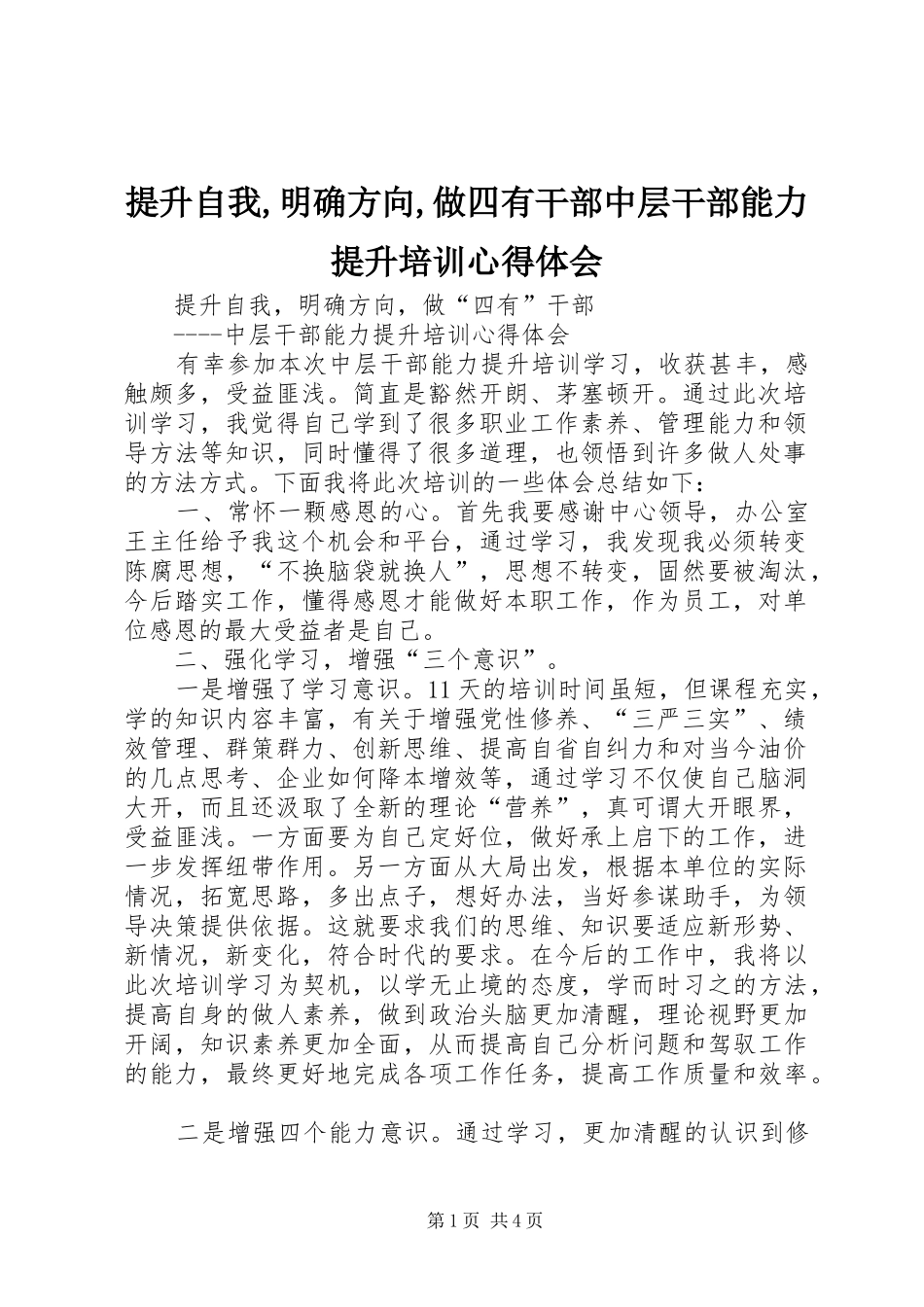 提升自我,明确方向,做四有干部中层干部能力提升培训心得体会

提升自我，明确方向，做“四有”干部

----中层干部能力提升培训心得体会

有幸参加本次中层干部能力提升培训学习，收获甚丰，感触颇多，受益匪浅。简直是豁然开朗、茅塞顿开。通过此次培训学习，我觉得自己学到了很多职业工作素养、管理能力和领导方法等知识，同时懂得了很多道理，也领悟到许多做人处事的方法方式。下面我将此次培训的一些体会总结如下：

一、常怀一颗感恩的心。首先我要感谢中心领导，办公室王主任给予我这个机会和平台，通过学习，我发现我必须转变陈腐思想，“不换脑袋就换人”，思想不转变，固然要被淘汰，今后踏实工作，懂得感恩才能做好本职工作，作为员工，对单位感恩的最大受益者是自己。

二、强化学习，增强“三个意识”。

一是增强了学习意识。11天的培训时间虽短，但课程充实，学的知识内容丰富，有关于增强党性修养、“三严三实”、绩效管理、群策群力、创新思维、提高自省自纠力和对当今油价的几点思考、企业如何降本增效等，通过学习不仅使自己脑洞大开，而且还汲取了全新的理论“营养”，真可谓大开眼界，受益匪浅。一方面要为自己定好位，做好承上启下的工作，进一步发挥纽带作用。另一方面从大局出发，根据本单位的实际情况，拓宽思路，多出点子，想好办法，当好参谋助手，为领导决策提供依据。这就要求我们的思维、知识要适应新形势、新情况，新变化，符合时代的要求。在今后的工作中，我将以此次培训学习为契机，以学无止境的态度，学而时习之的方法，提高自身的做人素养，做到政治头脑更加清醒，理论视野更加开阔，知识素养更加全面，从而提高自己分析问题和驾驭工作的能力，最终更好地完成各项工作任务，提高工作质量和效率。

二是增强四个能力意识。通过学习，更加清醒的认识到修

第1页 共4页